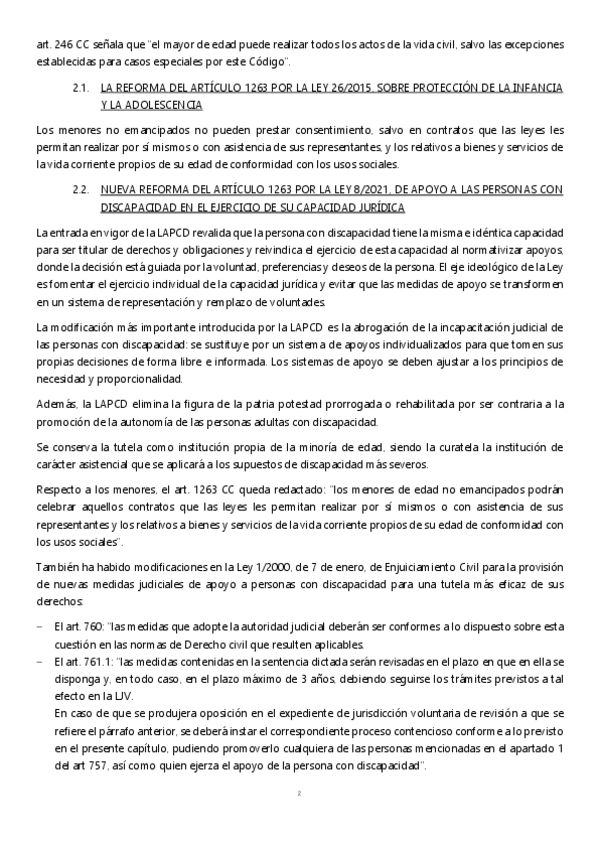 art. 246 CC señala que "el mayor de edad puede realizar todos los actos de la vida civil, salvo las excepciones establecidas para casos especiales por este Código".

2.1. LA REFORMA DEL ARTÍCULO 1263 POR LA LEY 26/2015, SOBRE PROTECCIÓN DE LA INFANCIA Y LA ADOLESCENCIA

Los menores no emancipados no pueden prestar consentimiento, salvo en contratos que las leyes les permitan realizar por sí mismos o con asistencia de sus representantes, y los relativos a bienes y servicios de la vida corriente propios de su edad de conformidad con los usos sociales.

2.2. NUEVA REFORMA DEL ARTÍCULO 1263 POR LA LEY 8/2021, DE APOYO A LAS PERSONAS CON DISCAPACIDAD EN EL EJERCICIO DE SU CAPACIDAD JURÍDICA

La entrada en vigor de la LAPCD revalida que la persona con discapacidad tiene la misma e idéntica capacidad para ser titular de derechos y obligaciones y reivindica el ejercicio de esta capacidad al normativizar apoyos, donde la decisión está guiada por la voluntad, preferencias y deseos de la persona. El eje ideológico de la Ley es fomentar el ejercicio individual de la capacidad jurídica y evitar que las medidas de apoyo se transformen en un sistema de representación y remplazo de voluntades.

La modificación más importante introducida por la LAPCD es la abrogación de la incapacitación judicial de las personas con discapacidad: se sustituye por un sistema de apoyos individualizados para que tomen sus propias decisiones de forma libre e informada. Los sistemas de apoyo se deben ajustar a los principios de necesidad y proporcionalidad.

Además, la LAPCD elimina la figura de la patria potestad prorrogada o rehabilitada por ser contraria a la promoción de la autonomía de las personas adultas con discapacidad.

Se conserva la tutela como institución propia de la minoría de edad, siendo la curatela la institución de carácter asistencial que se aplicará a los supuestos de discapacidad más severos.

Respecto a los menores, el art. 1263 CC queda redactado: "los menores de edad no emancipados podrán celebrar aquellos contratos que las leyes les permitan realizar por sí mismos o con asistencia de sus representantes y los relativos a bienes y servicios de la vida corriente propios de su edad de conformidad con los usos sociales".

También ha habido modificaciones en la Ley 1/2000, de 7 de enero, de Enjuiciamiento Civil para la provisión de nuevas medidas judiciales de apoyo a personas con discapacidad para una tutela más eficaz de sus derechos:

– El art. 760: "las medidas que adopte la autoridad judicial deberán ser conformes a lo dispuesto sobre esta cuestión en las normas de Derecho civil que resulten aplicables.
– El art. 761.1: "las medidas contenidas en la sentencia dictada serán revisadas en el plazo en que en ella se disponga y, en todo caso, en el plazo máximo de 3 años, debiendo seguirse los trámites previstos a tal efecto en la LJV.
En caso de que se produjera oposición en el expediente de jurisdicción voluntaria de revisión a que se refiere el párrafo anterior, se deberá instar el correspondiente proceso contencioso conforme a lo previsto en el presente capítulo, pudiendo promoverlo cualquiera de las personas mencionadas en el apartado 1 del art 757, así como quien ejerza el apoyo de la persona con discapacidad".

2